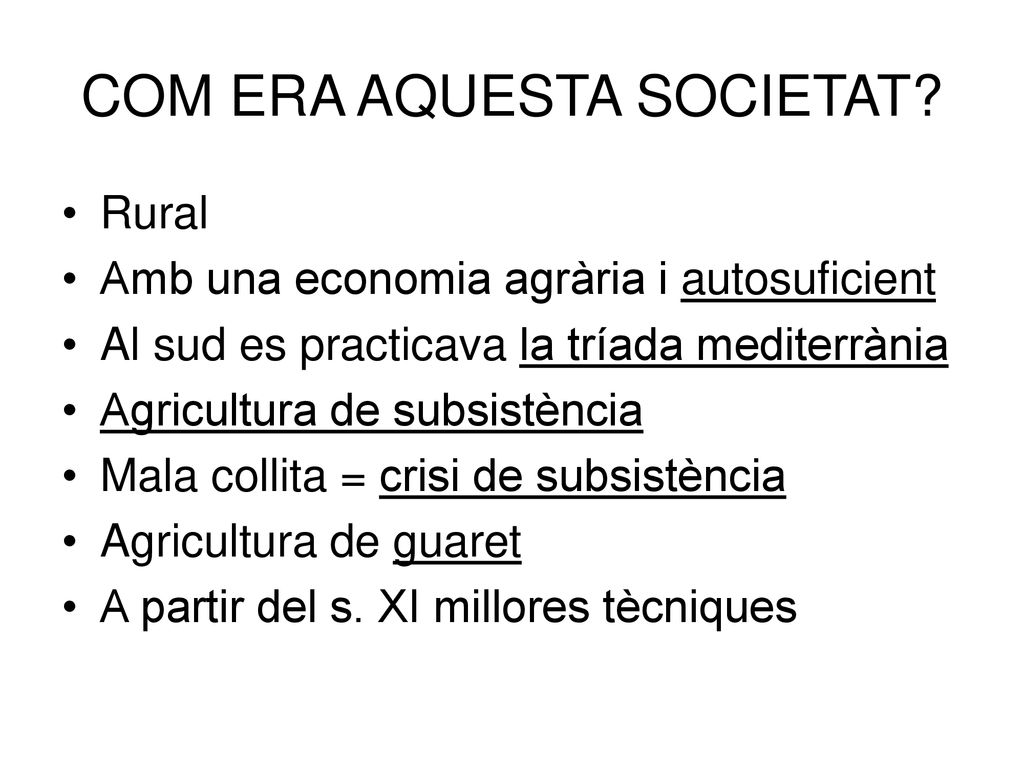 COM ERA AQUESTA SOCIETAT?

• Rural
• Amb una economia agrària i autosuficient
• Al sud es practicava la tríada mediterrània
• Agricultura de subsistència
• Mala collita = crisi de subsistència
• Agricultura de guaret
• A partir del s. XI millores tècniques